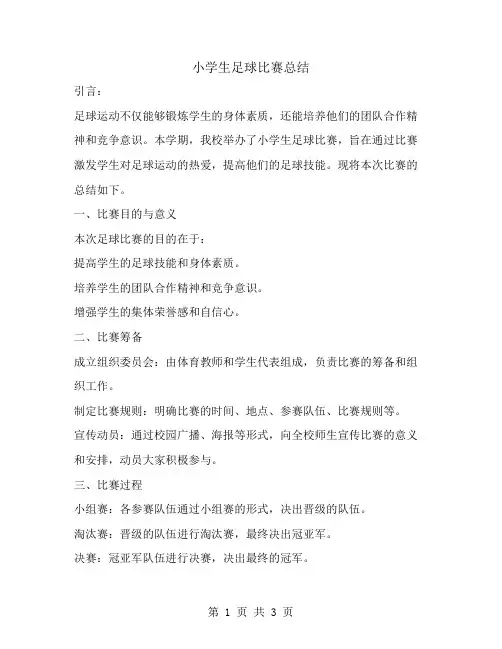 小学生足球比赛总结

引言：

足球运动不仅能够锻炼学生的身体素质，还能培养他们的团队合作精神和竞争意识。本学期，我校举办了小学生足球比赛，旨在通过比赛激发学生对足球运动的热爱，提高他们的足球技能。现将本次比赛的总结如下。

一、比赛目的与意义

本次足球比赛的目的在于：

提高学生的足球技能和身体素质。

培养学生的团队合作精神和竞争意识。

增强学生的集体荣誉感和自信心。

二、比赛筹备

成立组织委员会：由体育教师和学生代表组成，负责比赛的筹备和组织工作。

制定比赛规则：明确比赛的时间、地点、参赛队伍、比赛规则等。

宣传动员：通过校园广播、海报等形式，向全校师生宣传比赛的意义和安排，动员大家积极参与。

三、比赛过程

小组赛：各参赛队伍通过小组赛的形式，决出晋级的队伍。

淘汰赛：晋级的队伍进行淘汰赛，最终决出冠亚军。

决赛：冠亚军队伍进行决赛，决出最终的冠军。

第 1 页 共 3 页